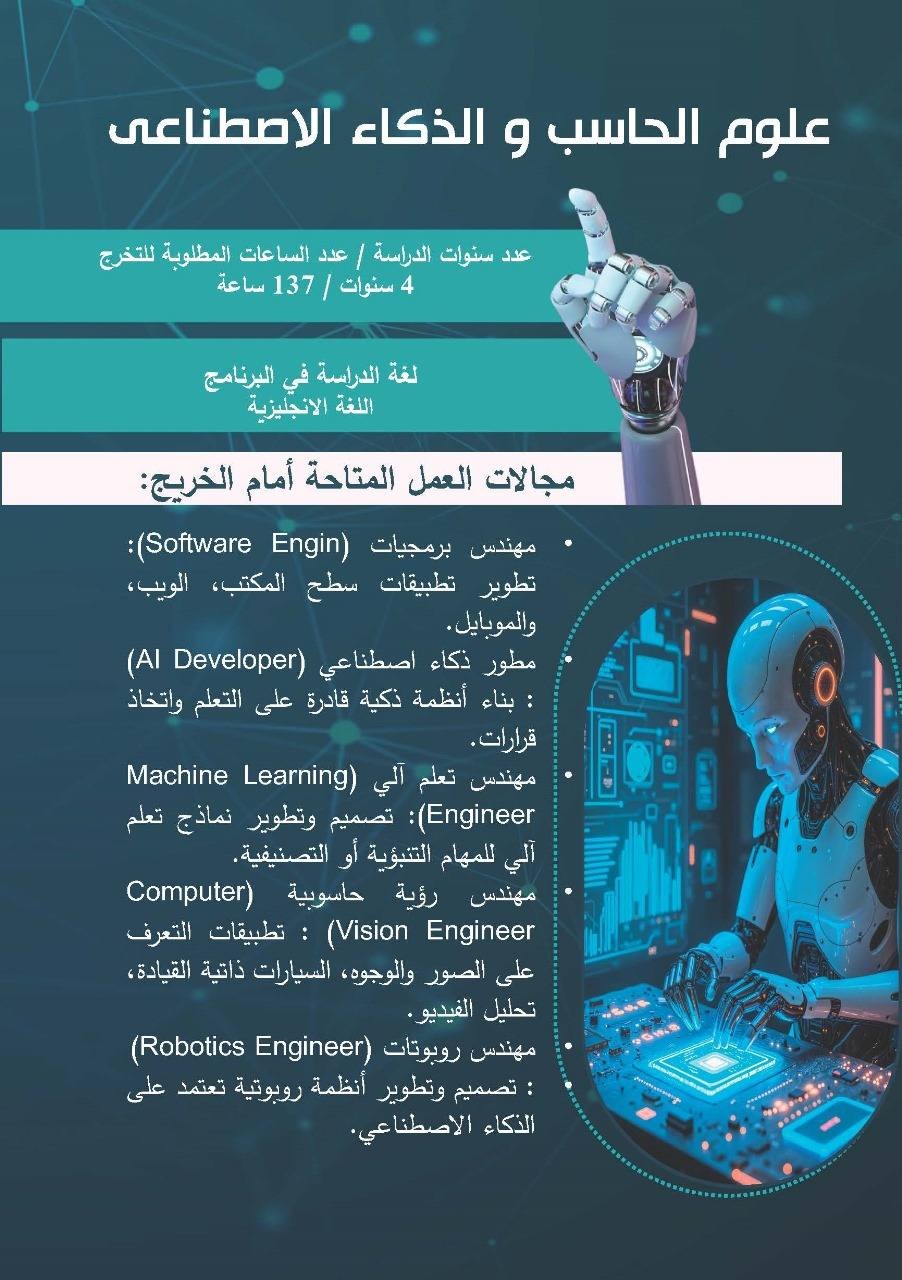 علوم الحاسب و الذكاء الاصطناعى

عدد سنوات الدراسة / عدد الساعات المطلوبة للتخرج
4 سنوات / 137 ساعة

لغة الدراسة في البرنامج
اللغة الانجليزية

مجالات العمل المتاحة أمام الخريج:

• مهندس برمجيات (Software Engin): تطوير تطبيقات سطح المكتب، الويب، والموبايل.
• مطور ذكاء اصطناعي (AI Developer) : بناء أنظمة ذكية قادرة على التعلم واتخاذ قرارات.
• مهندس تعلم آلي (Machine Learning Engineer): تصميم وتطوير نماذج تعلم آلي للمهام التنبؤية أو التصنيفية.
• مهندس رؤية حاسوبية (Computer Vision Engineer) : تطبيقات التعرف على الصور والوجوه، السيارات ذاتية القيادة، تحليل الفيديو.
• مهندس روبوتات (Robotics Engineer)
• : تصميم وتطوير أنظمة روبوتية تعتمد على الذكاء الاصطناعي.